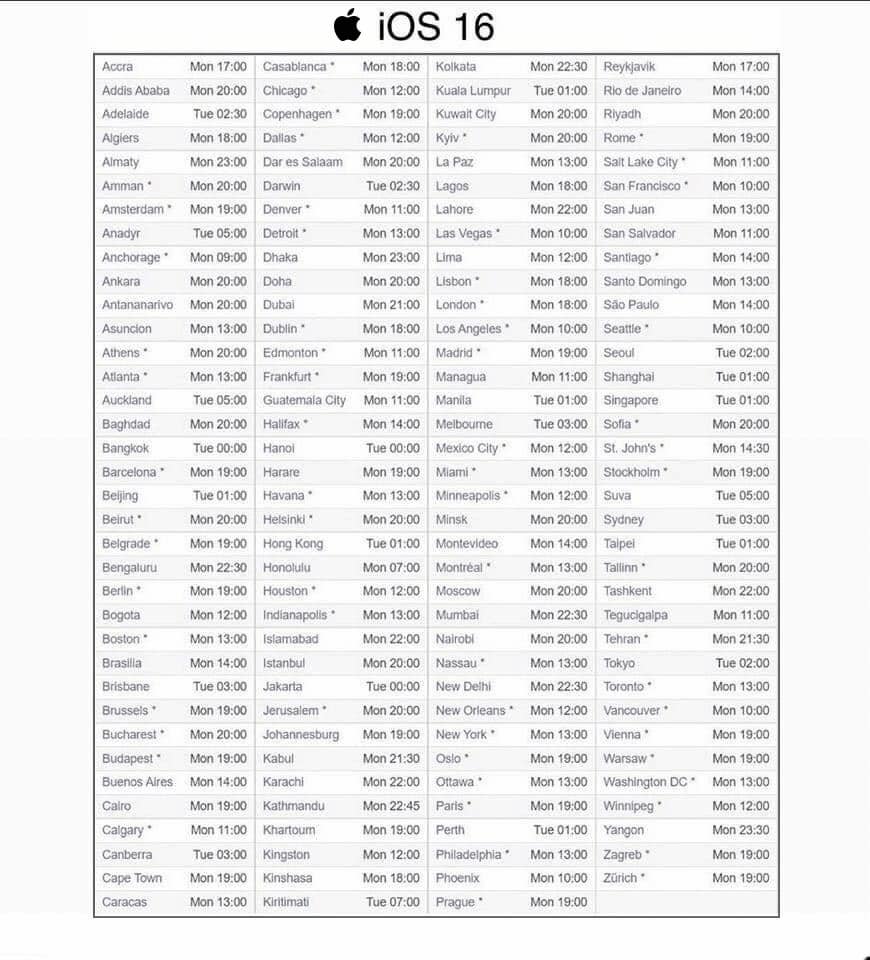 iOS 16

| | | | | | | | |
|---|---|---|---|---|---|---|---|
| Accra | Mon 17:00 | Casablanca * | Mon 18:00 | Kolkata | Mon 22:30 | Reykjavik | Mon 17:00 |
| Addis Ababa | Mon 20:00 | Chicago * | Mon 12:00 | Kuala Lumpur | Tue 01:00 | Rio de Janeiro | Mon 14:00 |
| Adelaide | Tue 02:30 | Copenhagen * | Mon 19:00 | Kuwait City | Mon 20:00 | Riyadh | Mon 20:00 |
| Algiers | Mon 18:00 | Dallas * | Mon 12:00 | Kyiv * | Mon 20:00 | Rome * | Mon 19:00 |
| Almaty | Mon 23:00 | Dar es Salaam | Mon 20:00 | La Paz | Mon 13:00 | Salt Lake City * | Mon 11:00 |
| Amman * | Mon 20:00 | Darwin | Tue 02:30 | Lagos | Mon 18:00 | San Francisco * | Mon 10:00 |
| Amsterdam * | Mon 19:00 | Denver * | Mon 11:00 | Lahore | Mon 22:00 | San Juan | Mon 13:00 |
| Anadyr | Tue 05:00 | Detroit * | Mon 13:00 | Las Vegas * | Mon 10:00 | San Salvador | Mon 11:00 |
| Anchorage * | Mon 09:00 | Dhaka | Mon 23:00 | Lima | Mon 12:00 | Santiago * | Mon 14:00 |
| Ankara | Mon 20:00 | Doha | Mon 20:00 | Lisbon * | Mon 18:00 | Santo Domingo | Mon 13:00 |
| Antananarivo | Mon 20:00 | Dubai | Mon 21:00 | London * | Mon 18:00 | São Paulo | Mon 14:00 |
| Asuncion | Mon 13:00 | Dublin * | Mon 18:00 | Los Angeles * | Mon 10:00 | Seattle * | Mon 10:00 |
| Athens * | Mon 20:00 | Edmonton * | Mon 11:00 | Madrid * | Mon 19:00 | Seoul | Tue 02:00 |
| Atlanta * | Mon 13:00 | Frankfurt * | Mon 19:00 | Managua | Mon 11:00 | Shanghai | Tue 01:00 |
| Auckland | Tue 05:00 | Guatemala City | Mon 11:00 | Manila | Tue 01:00 | Singapore | Tue 01:00 |
| Baghdad | Mon 20:00 | Halifax * | Mon 14:00 | Melbourne | Tue 03:00 | Sofia * | Mon 20:00 |
| Bangkok | Tue 00:00 | Hanoi | Tue 00:00 | Mexico City * | Mon 12:00 | St. John's * | Mon 14:30 |
| Barcelona * | Mon 19:00 | Harare | Mon 19:00 | Miami * | Mon 13:00 | Stockholm * | Mon 19:00 |
| Beijing | Tue 01:00 | Havana * | Mon 13:00 | Minneapolis * | Mon 12:00 | Suva | Tue 05:00 |
| Beirut * | Mon 20:00 | Helsinki * | Mon 20:00 | Minsk | Mon 20:00 | Sydney | Tue 03:00 |
| Belgrade * | Mon 19:00 | Hong Kong | Tue 01:00 | Montevideo | Mon 14:00 | Taipei | Tue 01:00 |
| Bengaluru | Mon 22:30 | Honolulu | Mon 07:00 | Montréal * | Mon 13:00 | Tallinn * | Mon 20:00 |
| Berlin * | Mon 19:00 | Houston * | Mon 12:00 | Moscow | Mon 20:00 | Tashkent | Mon 22:00 |
| Bogota | Mon 12:00 | Indianapolis * | Mon 13:00 | Mumbai | Mon 22:30 | Tegucigalpa | Mon 11:00 |
| Boston * | Mon 13:00 | Islamabad | Mon 22:00 | Nairobi | Mon 20:00 | Tehran * | Mon 21:30 |
| Brasilia | Mon 14:00 | Istanbul | Mon 20:00 | Nassau * | Mon 13:00 | Tokyo | Tue 02:00 |
| Brisbane | Tue 03:00 | Jakarta | Tue 00:00 | New Delhi | Mon 22:30 | Toronto * | Mon 13:00 |
| Brussels * | Mon 19:00 | Jerusalem * | Mon 20:00 | New Orleans * | Mon 12:00 | Vancouver * | Mon 10:00 |
| Bucharest * | Mon 20:00 | Johannesburg | Mon 19:00 | New York * | Mon 13:00 | Vienna * | Mon 19:00 |
| Budapest * | Mon 19:00 | Kabul | Mon 21:30 | Oslo * | Mon 19:00 | Warsaw * | Mon 19:00 |
| Buenos Aires | Mon 14:00 | Karachi | Mon 22:00 | Ottawa * | Mon 13:00 | Washington DC * | Mon 13:00 |
| Cairo | Mon 19:00 | Kathmandu | Mon 22:45 | Paris * | Mon 19:00 | Winnipeg * | Mon 12:00 |
| Calgary * | Mon 11:00 | Khartoum | Mon 19:00 | Perth | Tue 01:00 | Yangon | Mon 23:30 |
| Canberra | Tue 03:00 | Kingston | Mon 12:00 | Philadelphia * | Mon 13:00 | Zagreb * | Mon 19:00 |
| Cape Town | Mon 19:00 | Kinshasa | Mon 18:00 | Phoenix | Mon 10:00 | Zürich * | Mon 19:00 |
| Caracas | Mon 13:00 | Kiritimati | Tue 07:00 | Prague * | Mon 19:00 | | |